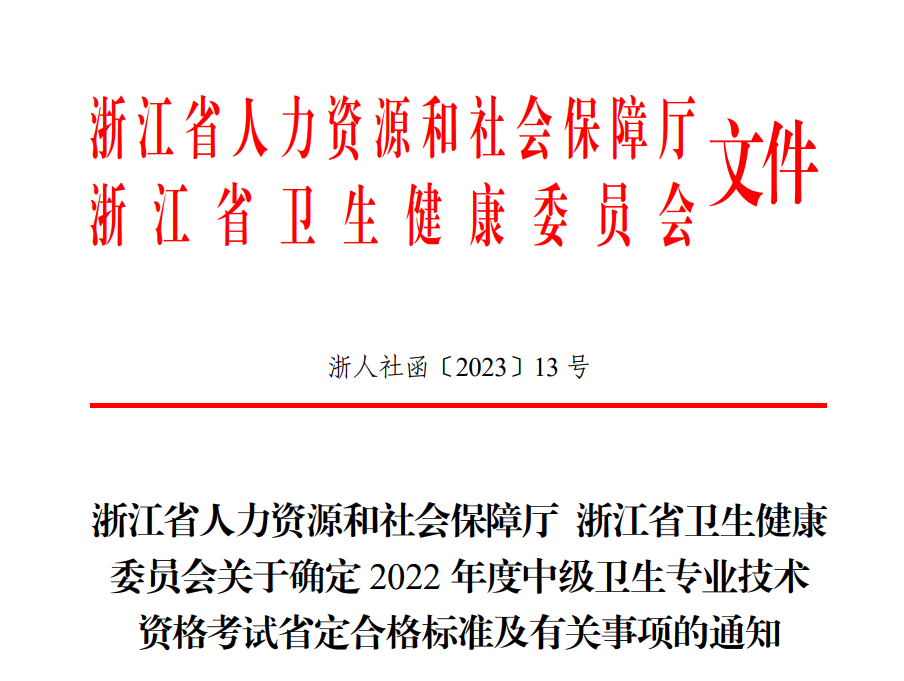 浙江省人力资源和社会保障厅
浙江省卫生健康委员会
文件

浙人社函〔2023〕13号

浙江省人力资源和社会保障厅 浙江省卫生健康委员会关于确定2022年度中级卫生专业技术资格考试省定合格标准及有关事项的通知